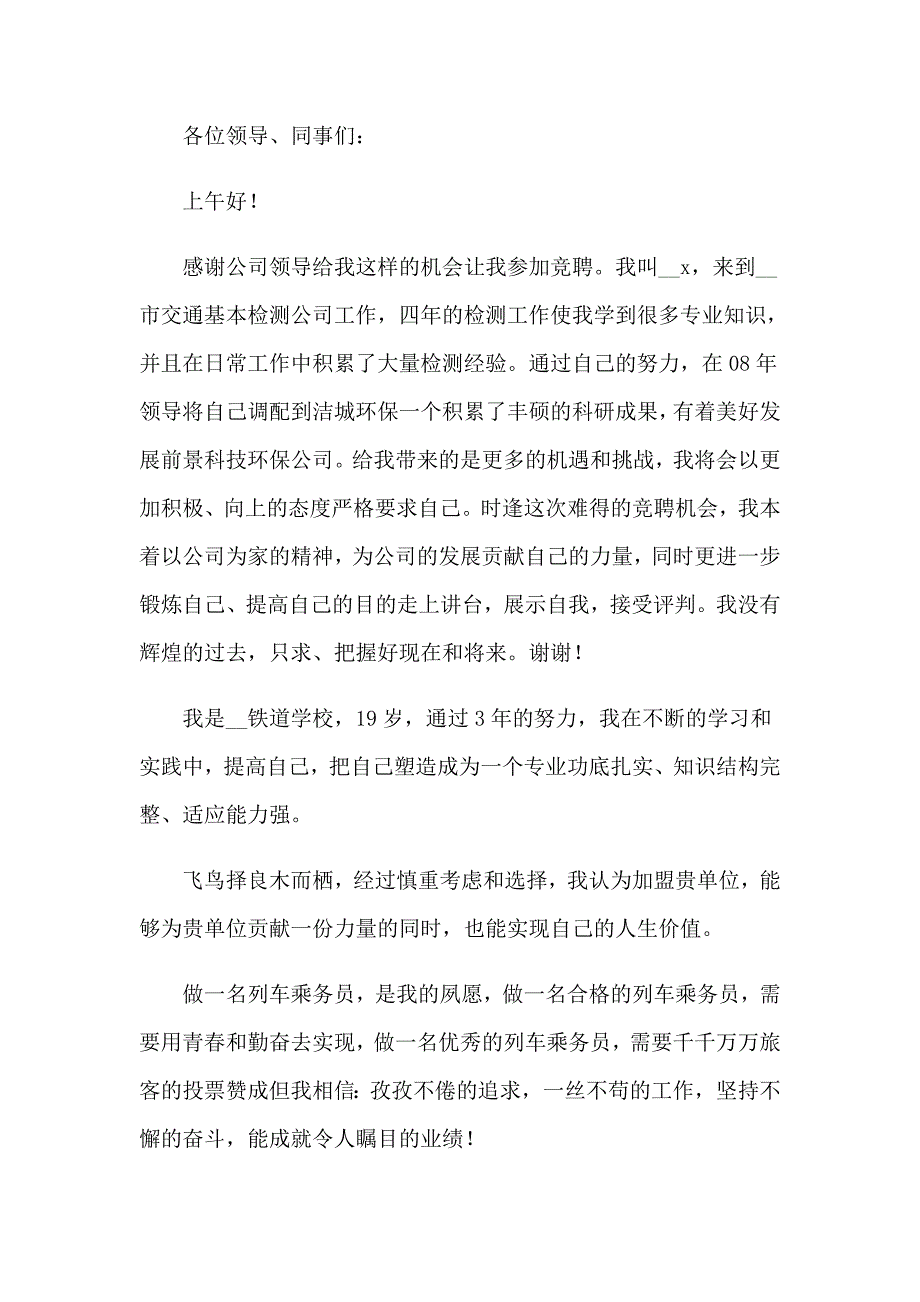 各位领导、同事们：

上午好！

感谢公司领导给我这样的机会让我参加竞聘。我叫__x，来到__市交通基本检测公司工作，四年的检测工作使我学到很多专业知识，并且在日常工作中积累了大量检测经验。通过自己的努力，在08年领导将自己调配到洁城环保一个积累了丰硕的科研成果，有着美好发展前景科技环保公司。给我带来的是更多的机遇和挑战，我将会以更加积极、向上的态度严格要求自己。时逢这次难得的竞聘机会，我本着以公司为家的精神，为公司的发展贡献自己的力量，同时更进一步锻炼自己、提高自己的目的走上讲台，展示自我，接受评判。我没有辉煌的过去，只求、把握好现在和将来。谢谢！

我是__铁道学校，19岁，通过3年的努力，我在不断的学习和实践中，提高自己，把自己塑造成为一个专业功底扎实、知识结构完整、适应能力强。

飞鸟择良木而栖，经过慎重考虑和选择，我认为加盟贵单位，能够为贵单位贡献一份力量的同时，也能实现自己的人生价值。

做一名列车乘务员，是我的夙愿，做一名合格的列车乘务员，需要用青春和勤奋去实现，做一名优秀的列车乘务员，需要千千万万旅客的投票赞成但我相信：孜孜不倦的追求，一丝不苟的工作，坚持不懈的奋斗，能成就令人瞩目的业绩！